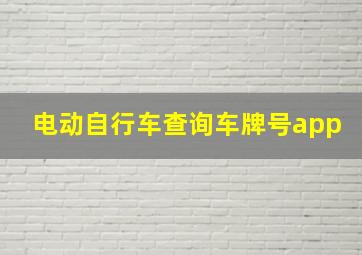 电动自行车查询车牌号app